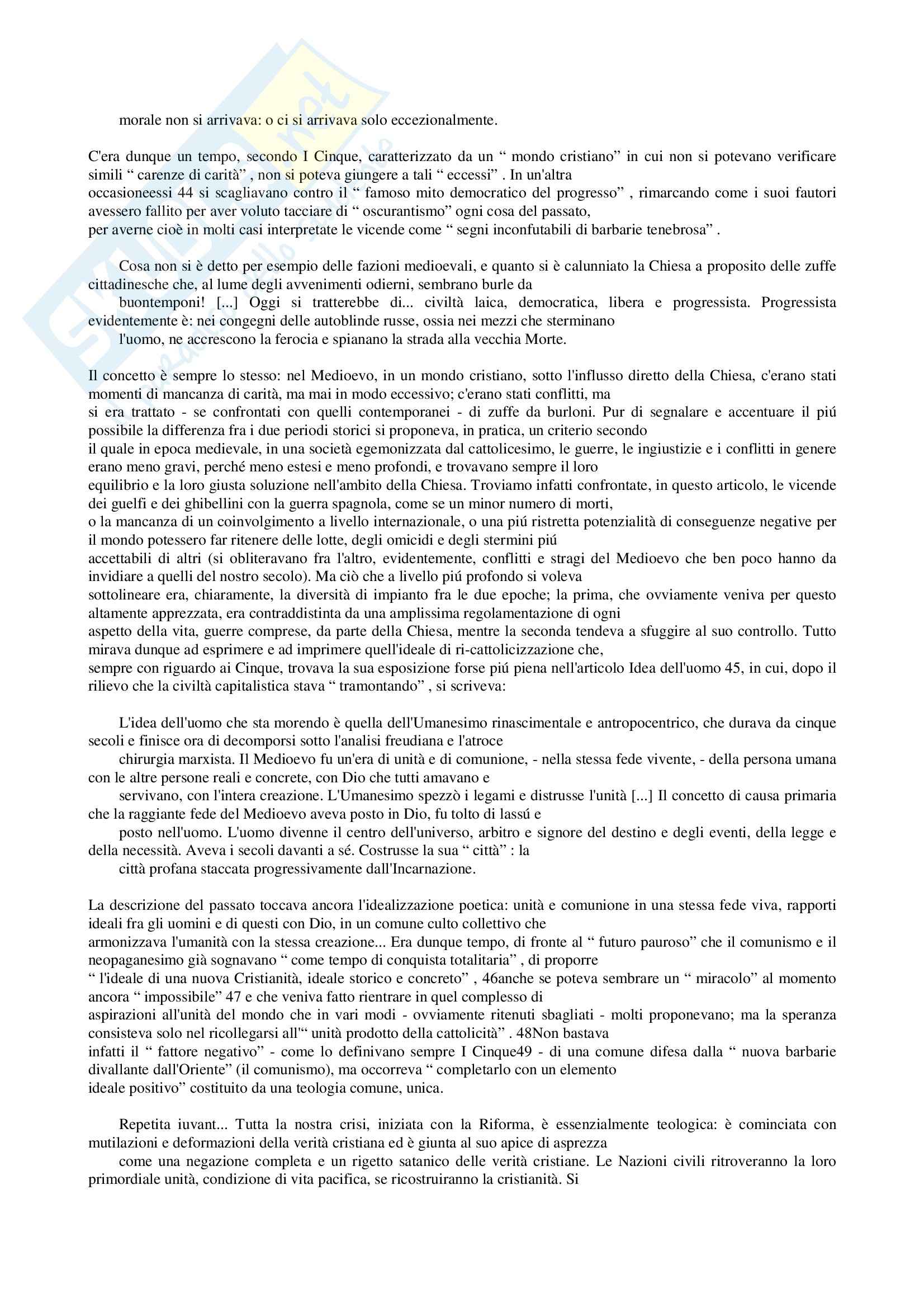 morale non si arrivava: o ci si arrivava solo eccezionalmente.

C'era dunque un tempo, secondo I Cinque, caratterizzato da un “ mondo cristiano” in cui non si potevano verificare simili “ carenze di carità” , non si poteva giungere a tali “ eccessi” . In un'altra occasioneessi 44 si scagliavano contro il “ famoso mito democratico del progresso” , rimarcando come i suoi fautori avessero fallito per aver voluto tacciare di “ oscurantismo” ogni cosa del passato, per averne cioè in molti casi interpretate le vicende come “ segni inconfutabili di barbarie tenebrosa” .

Cosa non si è detto per esempio delle fazioni medioevali, e quanto si è calunniato la Chiesa a proposito delle zuffe cittadinesche che, al lume degli avvenimenti odierni, sembrano burle da buontemponi! [...] Oggi si tratterebbe di... civiltà laica, democratica, libera e progressista. Progressista evidentemente è: nei congegni delle autoblinde russe, ossia nei mezzi che sterminano l'uomo, ne accrescono la ferocia e spianano la strada alla vecchia Morte.

Il concetto è sempre lo stesso: nel Medioevo, in un mondo cristiano, sotto l'influsso diretto della Chiesa, c'erano stati momenti di mancanza di carità, ma mai in modo eccessivo; c'erano stati conflitti, ma si era trattato - se confrontati con quelli contemporanei - di zuffe da burloni. Pur di segnalare e accentuare il piú possibile la differenza fra i due periodi storici si proponeva, in pratica, un criterio secondo il quale in epoca medievale, in una società egemonizzata dal cattolicesimo, le guerre, le ingiustizie e i conflitti in genere erano meno gravi, perché meno estesi e meno profondi, e trovavano sempre il loro equilibrio e la loro giusta soluzione nell'ambito della Chiesa. Troviamo infatti confrontate, in questo articolo, le vicende dei guelfi e dei ghibellini con la guerra spagnola, come se un minor numero di morti, o la mancanza di un coinvolgimento a livello internazionale, o una piú ristretta potenzialità di conseguenze negative per il mondo potessero far ritenere delle lotte, degli omicidi e degli stermini piú accettabili di altri (si obliteravano fra l'altro, evidentemente, conflitti e stragi del Medioevo che ben poco hanno da invidiare a quelli del nostro secolo). Ma ciò che a livello piú profondo si voleva sottolineare era, chiaramente, la diversità di impianto fra le due epoche; la prima, che ovviamente veniva per questo altamente apprezzata, era contraddistinta da una amplissima regolamentazione di ogni aspetto della vita, guerre comprese, da parte della Chiesa, mentre la seconda tendeva a sfuggire al suo controllo. Tutto mirava dunque ad esprimere e ad imprimere quell'ideale di ri-cattolicizzazione che, sempre con riguardo ai Cinque, trovava la sua esposizione forse piú piena nell'articolo Idea dell'uomo 45, in cui, dopo il rilievo che la civiltà capitalistica stava “ tramontando” , si scriveva:

L'idea dell'uomo che sta morendo è quella dell'Umanesimo rinascimentale e antropocentrico, che durava da cinque secoli e finisce ora di decomporsi sotto l'analisi freudiana e l'atroce chirurgia marxista. Il Medioevo fu un'era di unità e di comunione, - nella stessa fede vivente, - della persona umana con le altre persone reali e concrete, con Dio che tutti amavano e servivano, con l'intera creazione. L'Umanesimo spezzò i legami e distrusse l'unità [...] Il concetto di causa primaria che la raggiante fede del Medioevo aveva posto in Dio, fu tolto di lassú e posto nell'uomo. L'uomo divenne il centro dell'universo, arbitro e signore del destino e degli eventi, della legge e della necessità. Aveva i secoli davanti a sé. Costrusse la sua “ città” : la città profana staccata progressivamente dall'Incarnazione.

La descrizione del passato toccava ancora l'idealizzazione poetica: unità e comunione in una stessa fede viva, rapporti ideali fra gli uomini e di questi con Dio, in un comune culto collettivo che armonizzava l'umanità con la stessa creazione... Era dunque tempo, di fronte al “ futuro pauroso” che il comunismo e il neopaganesimo già sognavano “ come tempo di conquista totalitaria” , di proporre “ l'ideale di una nuova Cristianità, ideale storico e concreto” , 46anche se poteva sembrare un “ miracolo” al momento ancora “ impossibile” 47 e che veniva fatto rientrare in quel complesso di aspirazioni all'unità del mondo che in vari modi - ovviamente ritenuti sbagliati - molti proponevano; ma la speranza consisteva solo nel ricollegarsi all'“ unità prodotto della cattolicità” . 48Non bastava infatti il “ fattore negativo” - come lo definivano sempre I Cinque49 - di una comune difesa dalla “ nuova barbarie divallante dall'Oriente” (il comunismo), ma occorreva “ completarlo con un elemento ideale positivo” costituito da una teologia comune, unica.

Repetita iuvant... Tutta la nostra crisi, iniziata con la Riforma, è essenzialmente teologica: è cominciata con mutilazioni e deformazioni della verità cristiana ed è giunta al suo apice di asprezza come una negazione completa e un rigetto satanico delle verità cristiane. Le Nazioni civili ritroveranno la loro primordiale unità, condizione di vita pacifica, se ricostruiranno la cristianità. Si